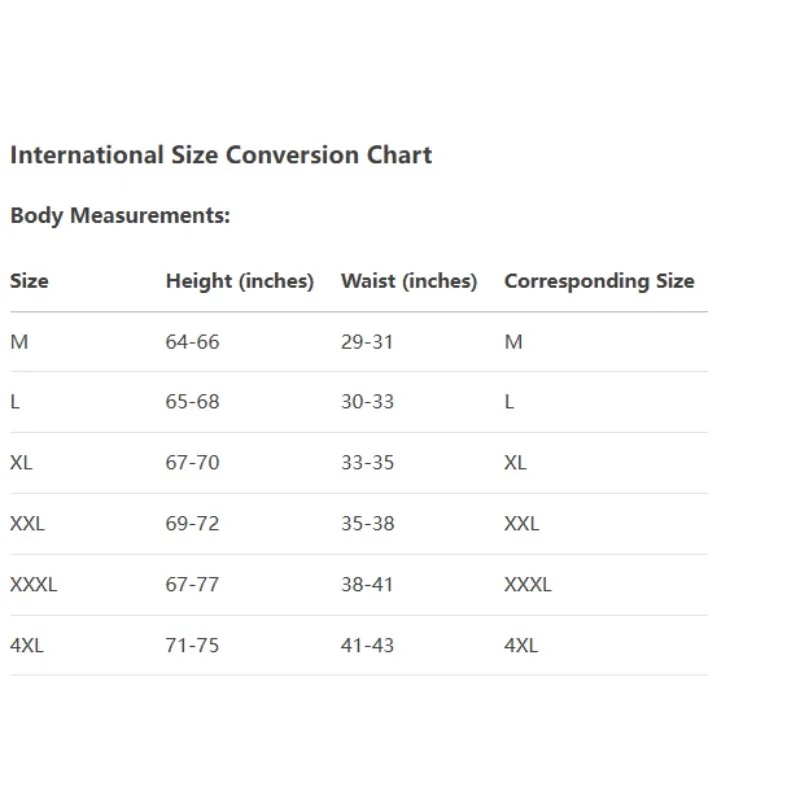 International Size Conversion Chart

Body Measurements:

| Size | Height (inches) | Waist (inches) | Corresponding Size |
|---|---|---|---|
| M | 64-66 | 29-31 | M |
| L | 65-68 | 30-33 | L |
| XL | 67-70 | 33-35 | XL |
| XXL | 69-72 | 35-38 | XXL |
| XXXL | 67-77 | 38-41 | XXXL |
| 4XL | 71-75 | 41-43 | 4XL |